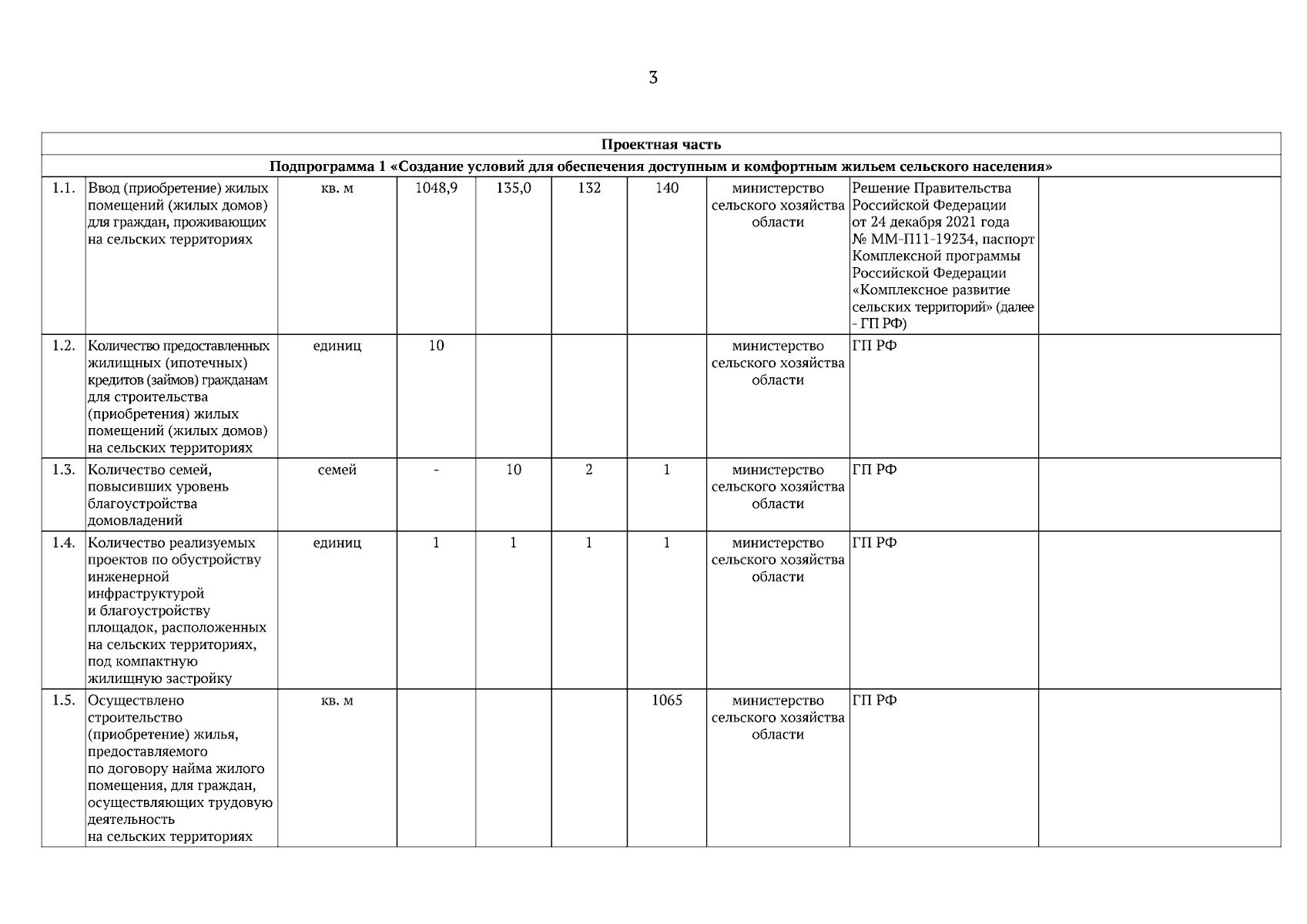 3

| Проектная часть | | | | | | | | | |
|---|---|---|---|---|---|---|---|---|---|
| Подпрограмма 1 «Создание условий для обеспечения доступным и комфортным жильем сельского населения» | | | | | | | | | |
| 1.1. | Ввод (приобретение) жилых помещений (жилых домов) для граждан, проживающих на сельских территориях | кв. м | 1048,9 | 135,0 | 132 | 140 | министерство сельского хозяйства области | Решение Правительства Российской Федерации от 24 декабря 2021 года № ММ-П11-19234, паспорт Комплексной программы Российской Федерации «Комплексное развитие сельских территорий» (далее - ГП РФ) | |
| 1.2. | Количество предоставленных жилищных (ипотечных) кредитов (займов) гражданам для строительства (приобретения) жилых помещений (жилых домов) на сельских территориях | единиц | 10 | | | | министерство сельского хозяйства области | ГП РФ | |
| 1.3. | Количество семей, повысивших уровень благоустройства домовладений | семей | - | 10 | 2 | 1 | министерство сельского хозяйства области | ГП РФ | |
| 1.4. | Количество реализуемых проектов по обустройству инженерной инфраструктурой и благоустройству площадок, расположенных на сельских территориях, под компактную жилищную застройку | единиц | 1 | 1 | 1 | 1 | министерство сельского хозяйства области | ГП РФ | |
| 1.5. | Осуществлено строительство (приобретение) жилья, предоставляемого по договору найма жилого помещения, для граждан, осуществляющих трудовую деятельность на сельских территориях | кв. м | | | | 1065 | министерство сельского хозяйства области | ГП РФ | |